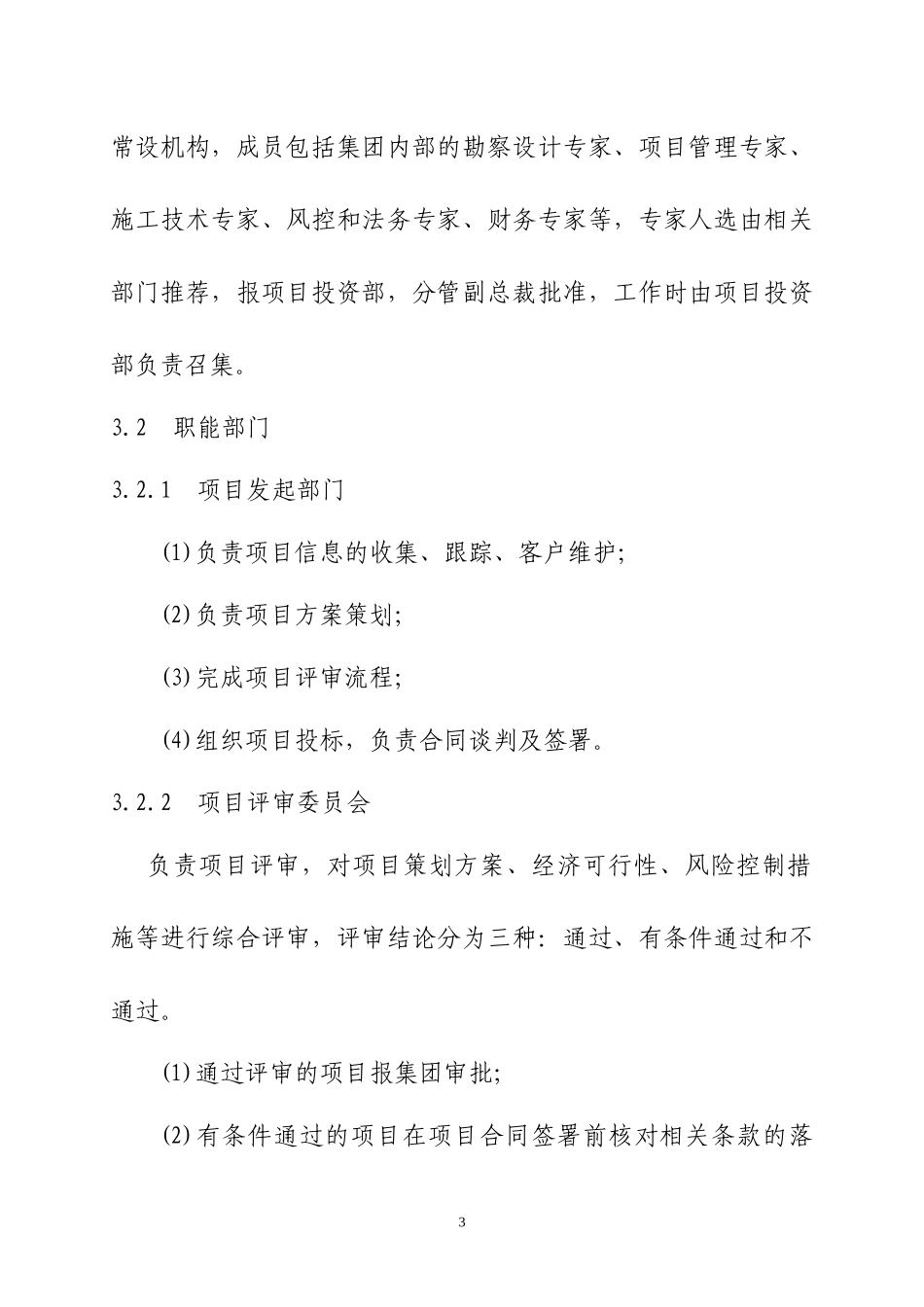 常设机构，成员包括集团内部的勘察设计专家、项目管理专家、施工技术专家、风控和法务专家、财务专家等，专家人选由相关部门推荐，报项目投资部，分管副总裁批准，工作时由项目投资部负责召集。

3.2　职能部门

3.2.1　项目发起部门

(1)负责项目信息的收集、跟踪、客户维护;

(2)负责项目方案策划;

(3)完成项目评审流程;

(4)组织项目投标，负责合同谈判及签署。

3.2.2　项目评审委员会

负责项目评审，对项目策划方案、经济可行性、风险控制措施等进行综合评审，评审结论分为三种：通过、有条件通过和不通过。

(1)通过评审的项目报集团审批;

(2)有条件通过的项目在项目合同签署前核对相关条款的落

3